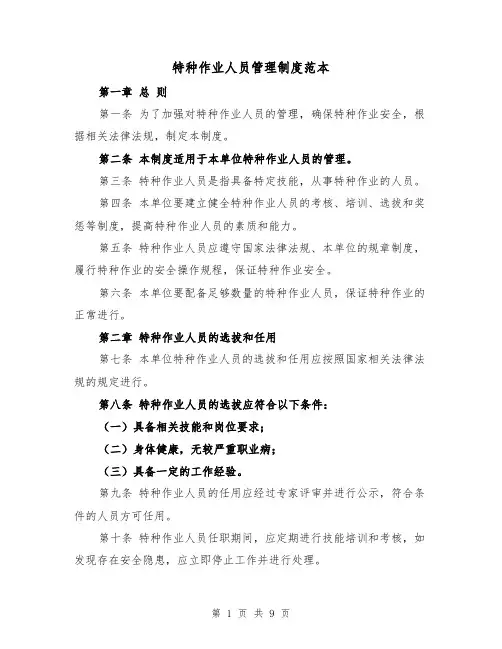 特种作业人员管理制度范本

第一章 总 则

第一条 为了加强对特种作业人员的管理，确保特种作业安全，根据相关法律法规，制定本制度。

第二条 本制度适用于本单位特种作业人员的管理。

第三条 特种作业人员是指具备特定技能，从事特种作业的人员。

第四条 本单位要建立健全特种作业人员的考核、培训、选拔和奖惩等制度，提高特种作业人员的素质和能力。

第五条 特种作业人员应遵守国家法律法规、本单位的规章制度，履行特种作业的安全操作规程，保证特种作业安全。

第六条 本单位要配备足够数量的特种作业人员，保证特种作业的正常进行。

第二章 特种作业人员的选拔和任用

第七条 本单位特种作业人员的选拔和任用应按照国家相关法律法规的规定进行。

第八条 特种作业人员的选拔应符合以下条件：

（一）具备相关技能和岗位要求；

（二）身体健康，无较严重职业病；

（三）具备一定的工作经验。

第九条 特种作业人员的任用应经过专家评审并进行公示，符合条件的人员方可任用。

第十条 特种作业人员任职期间，应定期进行技能培训和考核，如发现存在安全隐患，应立即停止工作并进行处理。

第 1 页 共 9 页